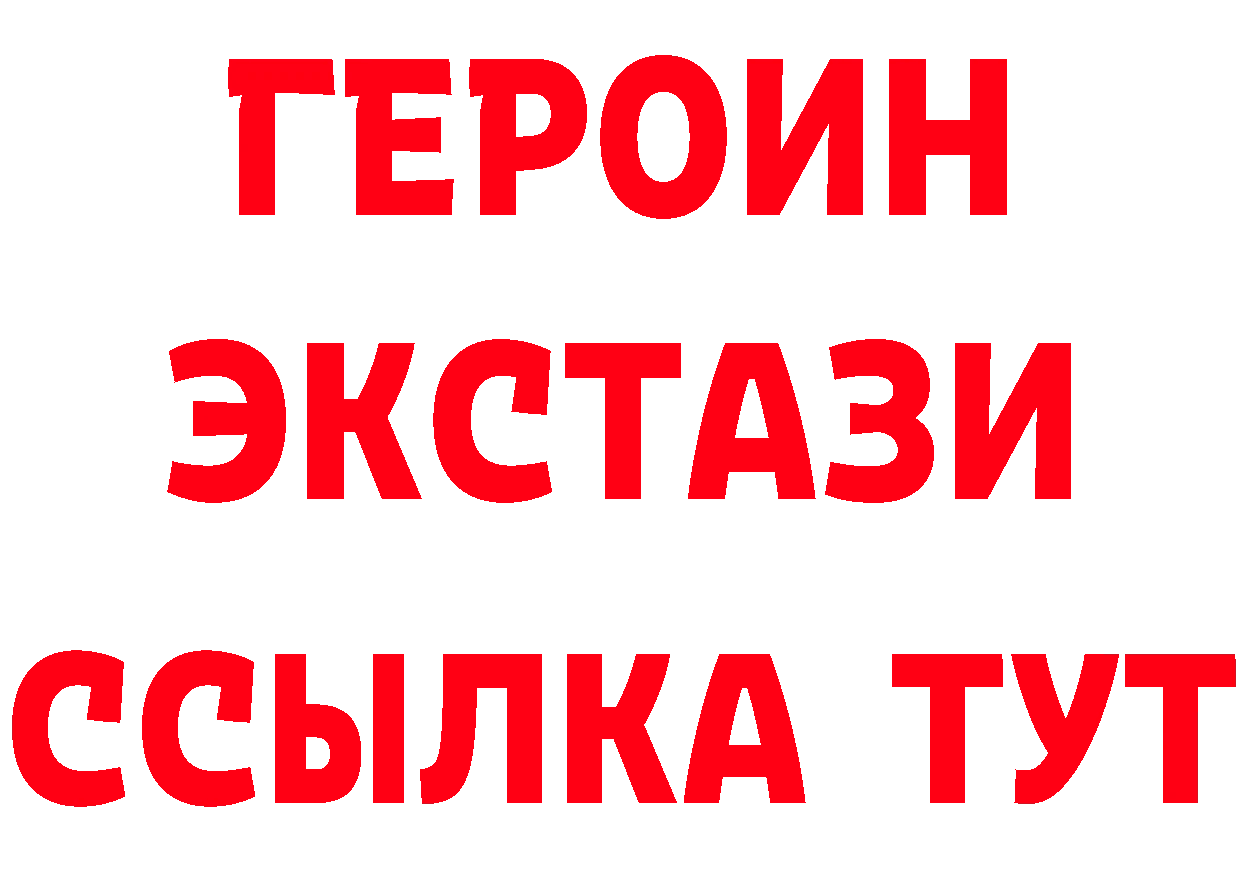 ГЕРОИН
ЭКСТАЗИ
ССЫЛКА ТУТ